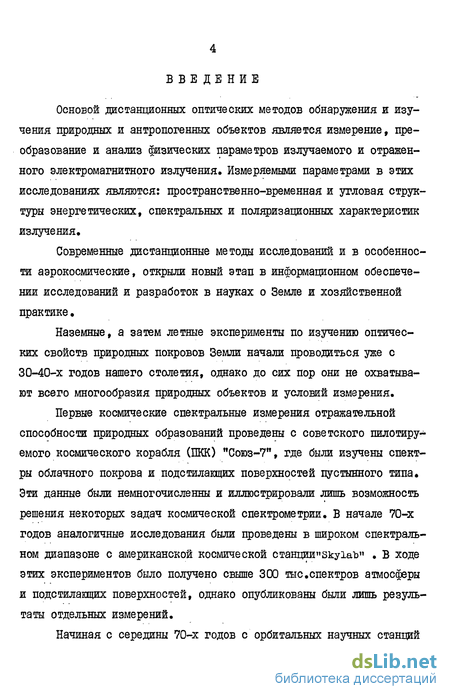 4

ВВЕДЕНИЕ

Основой дистанционных оптических методов обнаружения и изучения природных и антропогенных объектов является измерение, преобразование и анализ физических параметров излучаемого и отраженного электромагнитного излучения. Измеряемыми параметрами в этих исследованиях являются: пространственно-временная и угловая структуры энергетических, спектральных и поляризационных характеристик излучения.

Современные дистанционные методы исследований и в особенности аэрокосмические, открыли новый этап в информационном обеспечении исследований и разработок в науках о Земле и хозяйственной практике.

Наземные, а затем летные эксперименты по изучению оптических свойств природных покровов Земли начали проводиться уже с 30-40-х годов нашего столетия, однако до сих пор они не охватывают всего многообразия природных объектов и условий измерения.

Первые космические спектральные измерения отражательной способности природных образований проведены с советского пилотируемого космического корабля (ПКК) "Союз-7", где были изучены спектры облачного покрова и подстилающих поверхностей пустынного типа. Эти данные были немногочисленны и иллюстрировали лишь возможность решения некоторых задач космической спектрометрии. В начале 70-х годов аналогичные исследования были проведены в широком спектральном диапазоне с американской космической станции"Skylab" . В ходе этих экспериментов было получено свыше 300 тыс.спектров атмосферы и подстилающих поверхностей, однако опубликованы были лишь результаты отдельных измерений.

Начиная с середины 70-х годов с орбитальных научных станций

dsLib.net
библиотека диссертаций